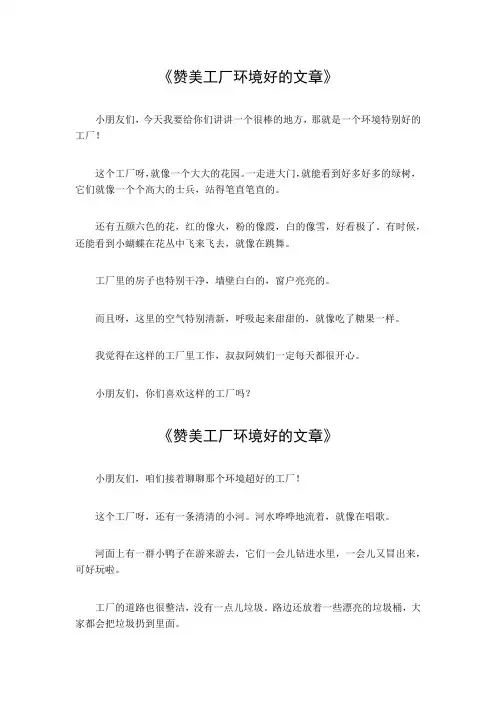 《赞美工厂环境好的文章》

小朋友们，今天我要给你们讲讲一个很棒的地方，那就是一个环境特别好的工厂！

这个工厂呀，就像一个大大的花园。一走进大门，就能看到好多好多的绿树，它们就像一个个高大的士兵，站得笔直笔直的。

还有五颜六色的花，红的像火，粉的像霞，白的像雪，好看极了。有时候，还能看到小蝴蝶在花丛中飞来飞去，就像在跳舞。

工厂里的房子也特别干净，墙壁白白的，窗户亮亮的。

而且呀，这里的空气特别清新，呼吸起来甜甜的，就像吃了糖果一样。

我觉得在这样的工厂里工作，叔叔阿姨们一定每天都很开心。

小朋友们，你们喜欢这样的工厂吗？

《赞美工厂环境好的文章》

小朋友们，咱们接着聊聊那个环境超好的工厂！

这个工厂呀，还有一条清清的小河。河水哗哗地流着，就像在唱歌。

河面上有一群小鸭子在游来游去，它们一会儿钻进水里，一会儿又冒出来，可好玩啦。

工厂的道路也很整洁，没有一点儿垃圾。路边还放着一些漂亮的垃圾桶，大家都会把垃圾扔到里面。